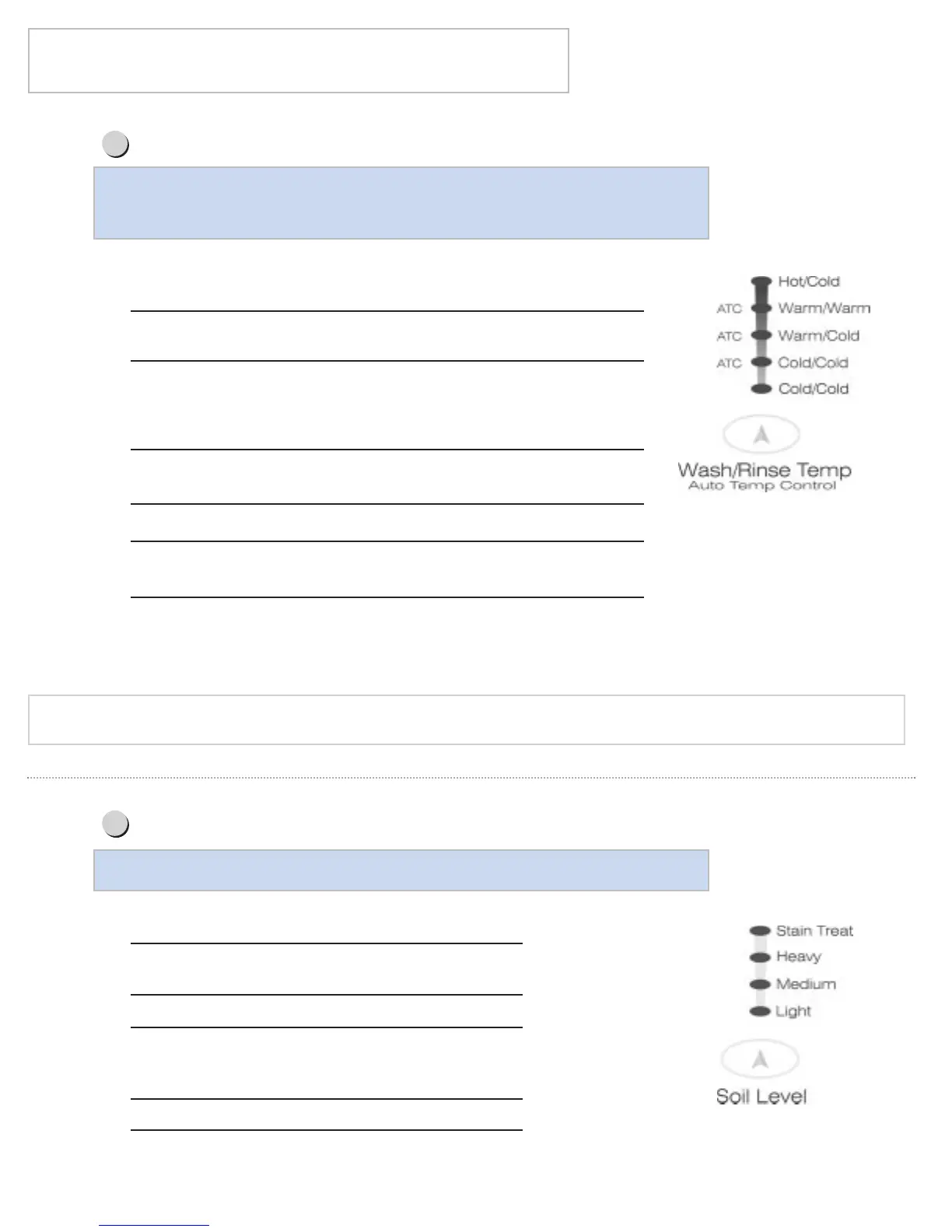 Hot/Cold
ATC Warm/Warm
ATC Warm/Cold
ATC Cold/Cold
Cold/Cold

Wash/Rinse Temp
Auto Temp Control

Stain Treat
Heavy
Medium
Light

Soil Level